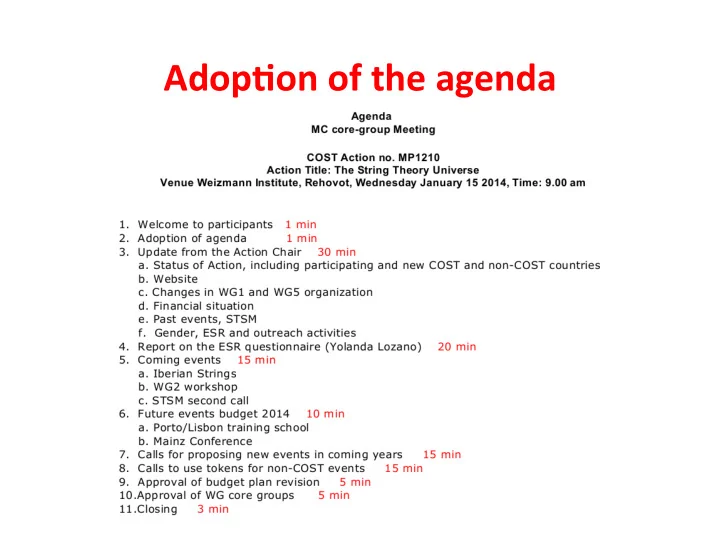 Adoption of the agenda

Agenda
MC core-group Meeting

COST Action no. MP1210
Action Title: The String Theory Universe
Venue Weizmann Institute, Rehovot, Wednesday January 15 2014, Time: 9.00 am

1. Welcome to participants 1 min
2. Adoption of agenda 1 min
3. Update from the Action Chair 30 min
a. Status of Action, including participating and new COST and non-COST countries
b. Website
c. Changes in WG1 and WG5 organization
d. Financial situation
e. Past events, STSM
f. Gender, ESR and outreach activities
4. Report on the ESR questionnaire (Yolanda Lozano) 20 min
5. Coming events 15 min
a. Iberian Strings
b. WG2 workshop
c. STSM second call
6. Future events budget 2014 10 min
a. Porto/Lisbon training school
b. Mainz Conference
7. Calls for proposing new events in coming years 15 min
8. Calls to use tokens for non-COST events 15 min
9. Approval of budget plan revision 5 min
10.Approval of WG core groups 5 min
11.Closing 3 min